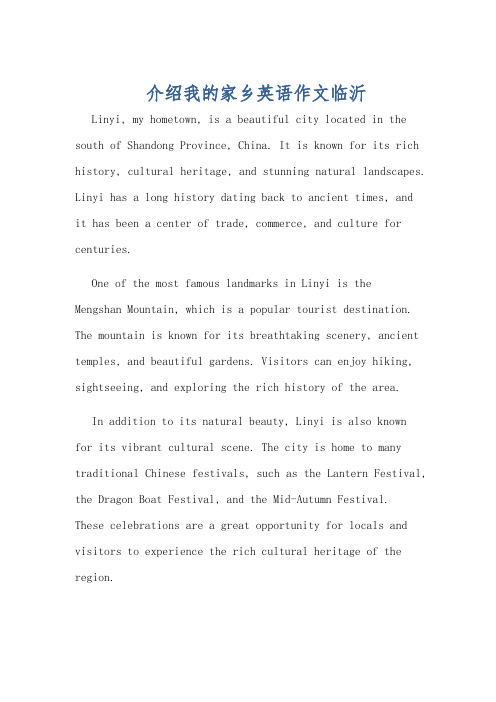 介绍我的家乡英语作文临沂

Linyi, my hometown, is a beautiful city located in the south of Shandong Province, China. It is known for its rich history, cultural heritage, and stunning natural landscapes. Linyi has a long history dating back to ancient times, and it has been a center of trade, commerce, and culture for centuries.

One of the most famous landmarks in Linyi is the Mengshan Mountain, which is a popular tourist destination. The mountain is known for its breathtaking scenery, ancient temples, and beautiful gardens. Visitors can enjoy hiking, sightseeing, and exploring the rich history of the area.

In addition to its natural beauty, Linyi is also known for its vibrant cultural scene. The city is home to many traditional Chinese festivals, such as the Lantern Festival, the Dragon Boat Festival, and the Mid-Autumn Festival. These celebrations are a great opportunity for locals and visitors to experience the rich cultural heritage of the region.